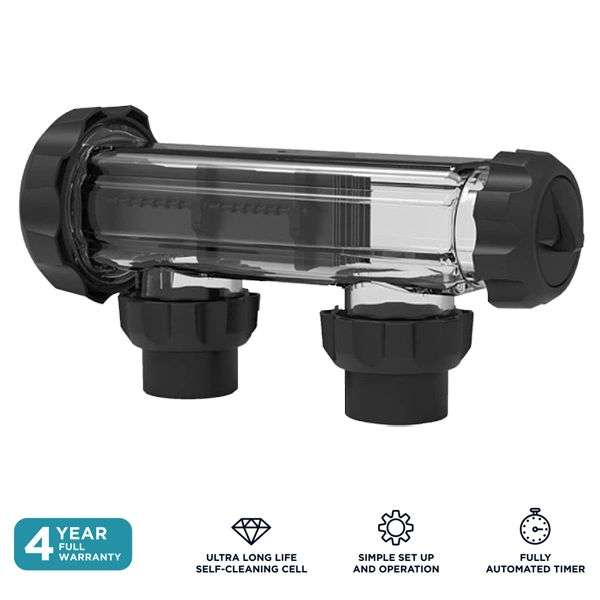 4 YEAR FULL WARRANTY

ULTRA LONG LIFE SELF-CLEANING CELL

SIMPLE SET UP AND OPERATION

FULLY AUTOMATED TIMER